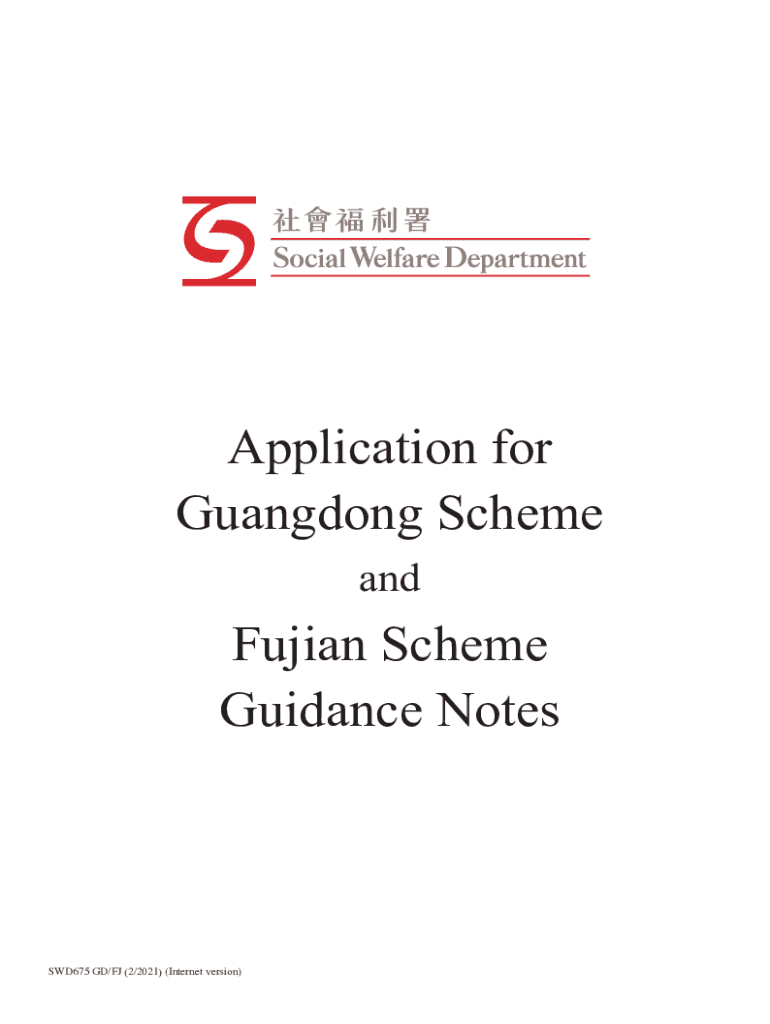 社會福利署
Social Welfare Department

Application for
Guangdong Scheme

and

Fujian Scheme
Guidance Notes

SWD675 GD/FJ (2/2021) (Internet version)